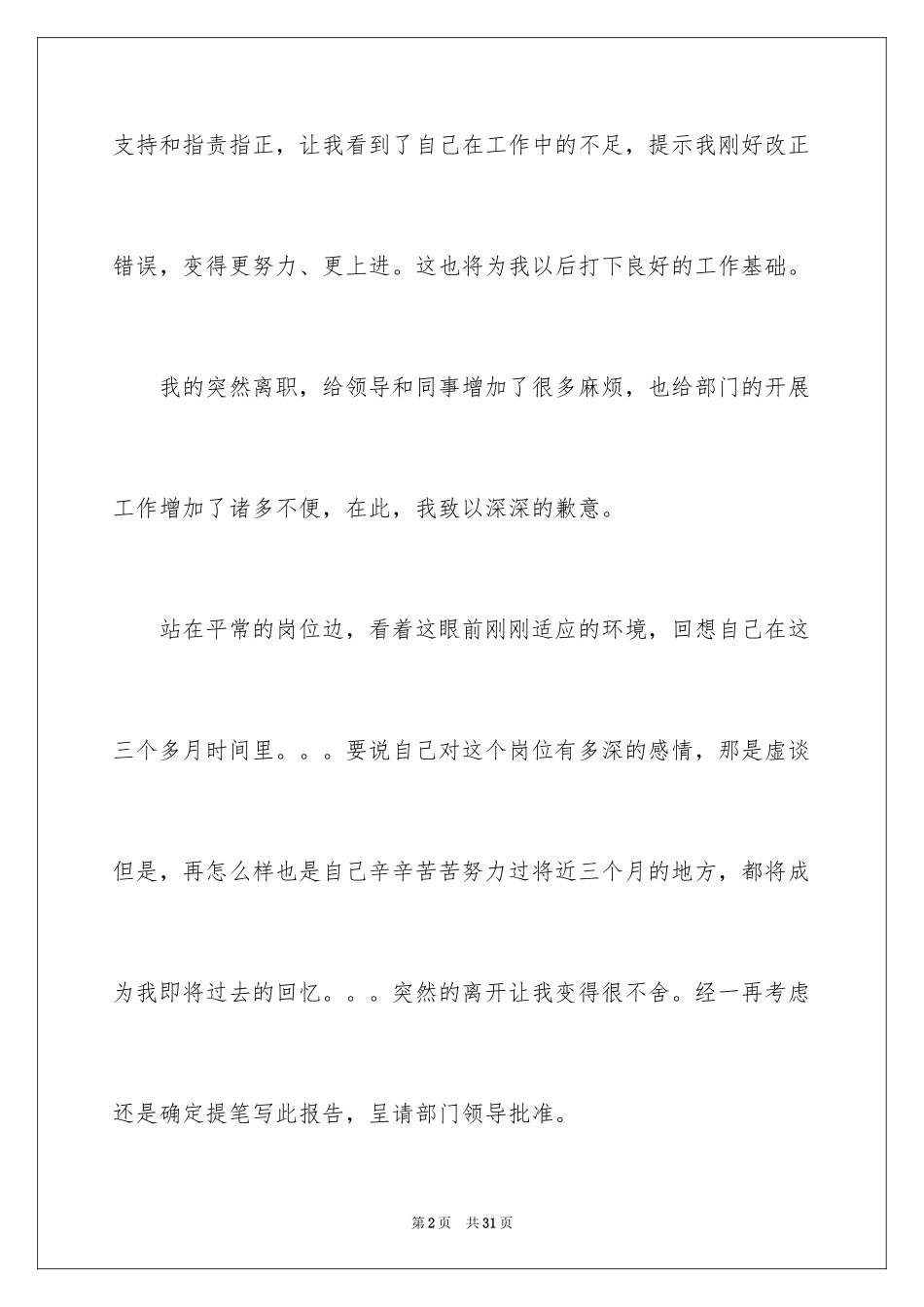 支持和指责指正，让我看到了自己在工作中的不足，提示我刚好改正错误，变得更努力、更上进。这也将为我以后打下良好的工作基础。

我的突然离职，给领导和同事增加了很多麻烦，也给部门的开展工作增加了诸多不便，在此，我致以深深的歉意。

站在平常的岗位边，看着这眼前刚刚适应的环境，回想自己在这三个多月时间里。。。要说自己对这个岗位有多深的感情，那是虚谈但是，再怎么样也是自己辛辛苦苦努力过将近三个月的地方，都将成为我即将过去的回忆。。。突然的离开让我变得很不舍。经一再考虑还是确定提笔写此报告，呈请部门领导批准。

第2页 共31页